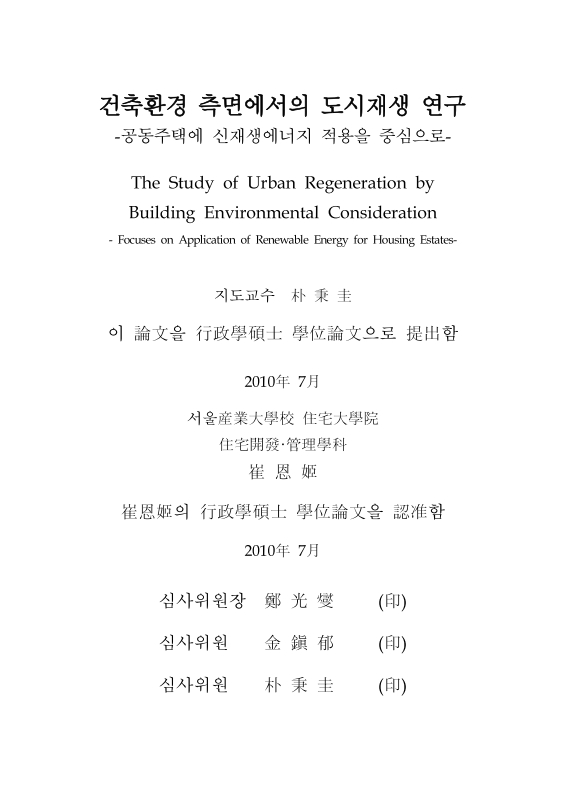 건축환경 측면에서의 도시재생 연구
-공동주택에 신재생에너지 적용을 중심으로-

The Study of Urban Regeneration by Building Environmental Consideration
- Focuses on Application of Renewable Energy for Housing Estates-

지도교수 朴 秉 圭

이 論文을 行政學碩士 學位論文으로 提出함

2010年 7月

서울産業大學校 住宅大學院
住宅開發·管理學科
崔 恩 姬

崔恩姬의 行政學碩士 學位論文을 認准함

2010年 7月

심사위원장 鄭 光 燮 (印)

심사위원 金 鎭 郁 (印)

심사위원 朴 秉 圭 (印)